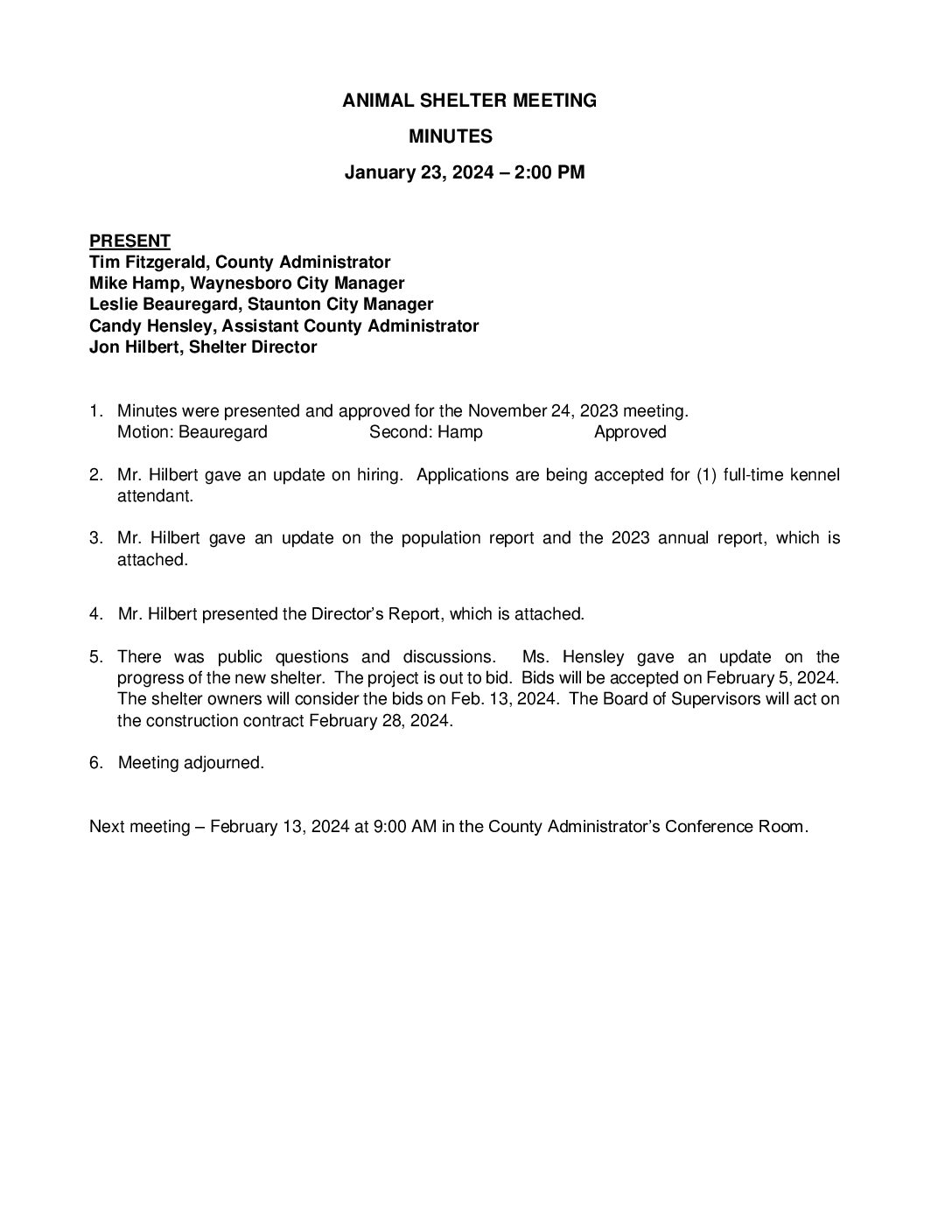 ANIMAL SHELTER MEETING

MINUTES

January 23, 2024 – 2:00 PM

PRESENT
Tim Fitzgerald, County Administrator
Mike Hamp, Waynesboro City Manager
Leslie Beauregard, Staunton City Manager
Candy Hensley, Assistant County Administrator
Jon Hilbert, Shelter Director

1. Minutes were presented and approved for the November 24, 2023 meeting.
Motion: Beauregard Second: Hamp Approved

2. Mr. Hilbert gave an update on hiring. Applications are being accepted for (1) full-time kennel attendant.

3. Mr. Hilbert gave an update on the population report and the 2023 annual report, which is attached.

4. Mr. Hilbert presented the Director's Report, which is attached.

5. There was public questions and discussions. Ms. Hensley gave an update on the progress of the new shelter. The project is out to bid. Bids will be accepted on February 5, 2024. The shelter owners will consider the bids on Feb. 13, 2024. The Board of Supervisors will act on the construction contract February 28, 2024.

6. Meeting adjourned.

Next meeting – February 13, 2024 at 9:00 AM in the County Administrator's Conference Room.